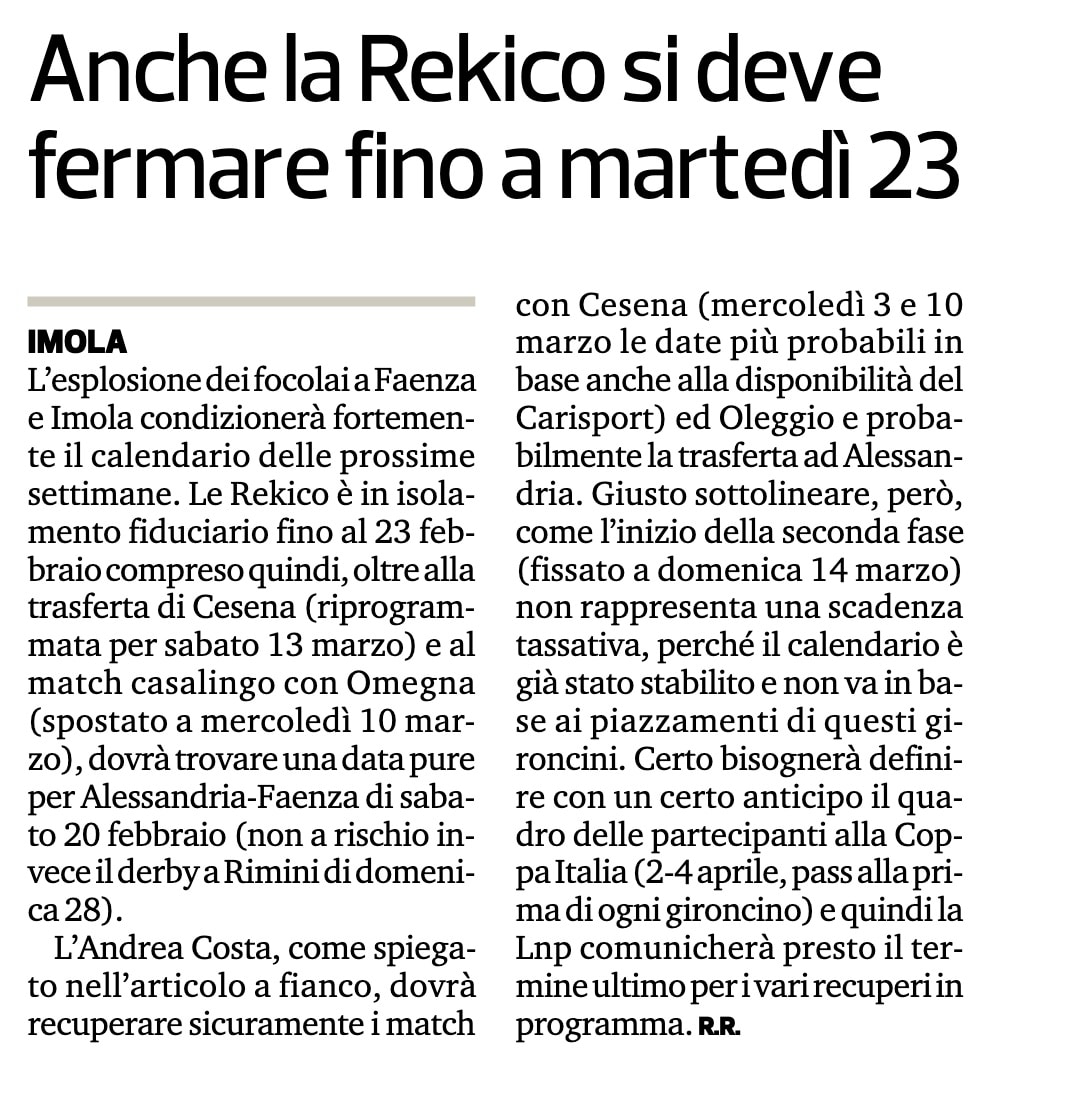 Anche la Rekico si deve fermare fino a martedì 23

IMOLA
L'esplosione dei focolai a Faenza e Imola condizionerà fortemente il calendario delle prossime settimane. Le Rekico è in isolamento fiduciario fino al 23 febbraio compreso quindi, oltre alla trasferta di Cesena (riprogrammata per sabato 13 marzo) e al match casalingo con Omegna (spostato a mercoledì 10 marzo), dovrà trovare una data pure per Alessandria-Faenza di sabato 20 febbraio (non a rischio invece il derby a Rimini di domenica 28).

L'Andrea Costa, come spiegato nell'articolo a fianco, dovrà recuperare sicuramente i match con Cesena (mercoledì 3 e 10 marzo le date più probabili in base anche alla disponibilità del Carisport) ed Oleggio e probabilmente la trasferta ad Alessandria. Giusto sottolineare, però, come l'inizio della seconda fase (fissato a domenica 14 marzo) non rappresenta una scadenza tassativa, perché il calendario è già stato stabilito e non va in base ai piazzamenti di questi gironcini. Certo bisognerà definire con un certo anticipo il quadro delle partecipanti alla Coppa Italia (2-4 aprile, pass alla prima di ogni gironcino) e quindi la Lnp comunicherà presto il termine ultimo per i vari recuperi in programma. R.R.